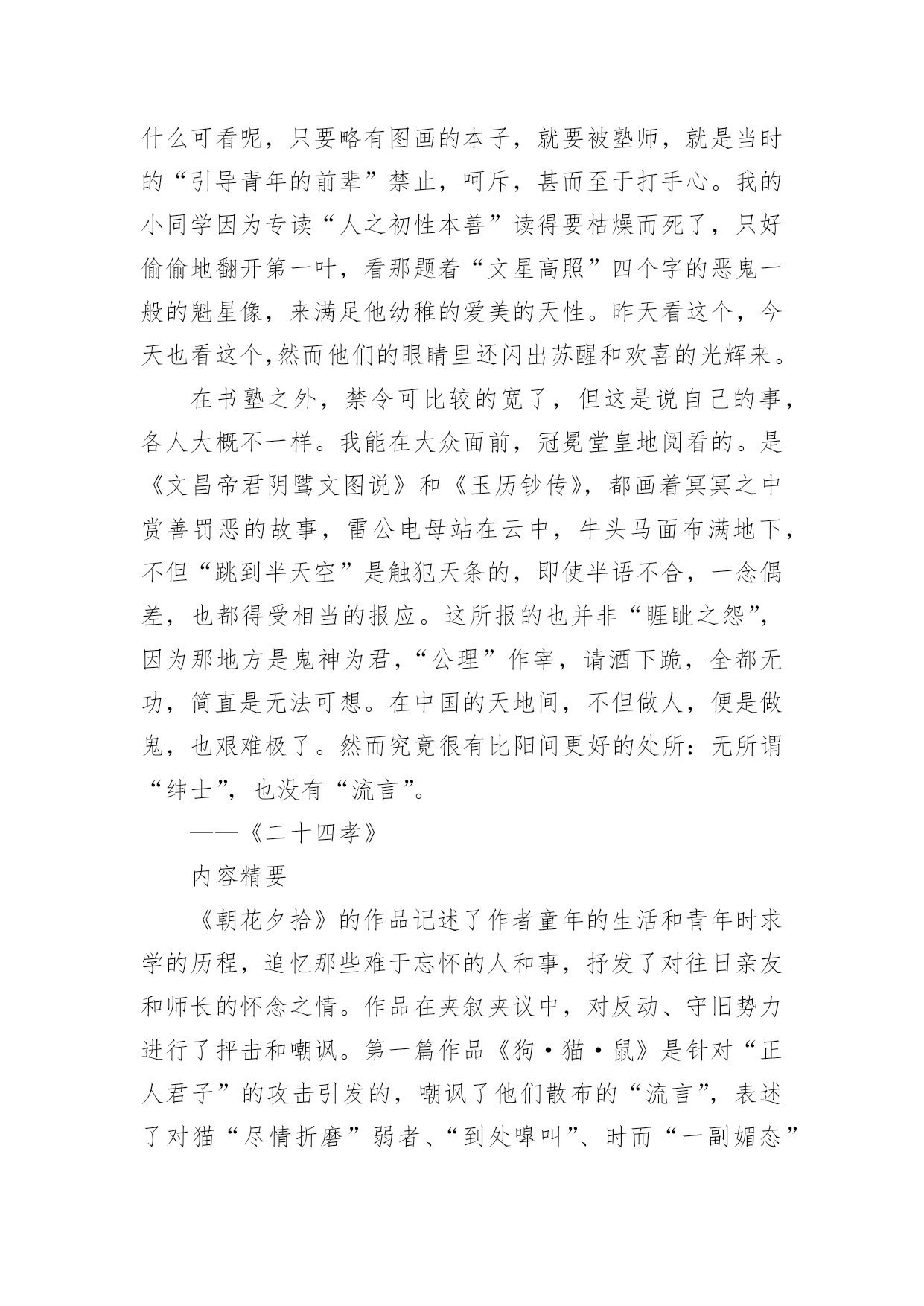 什么可看呢，只要略有图画的本子，就要被塾师，就是当时的“引导青年的前辈”禁止，呵斥，甚而至于打手心。我的小同学因为专读“人之初性本善”读得要枯燥而死了，只好偷偷地翻开第一叶，看那题着“文星高照”四个字的恶鬼一般的魁星像，来满足他幼稚的爱美的天性。昨天看这个，今天也看这个,然而他们的眼睛里还闪出苏醒和欢喜的光辉来。

在书塾之外，禁令可比较的宽了，但这是说自己的事，各人大概不一样。我能在大众面前，冠冕堂皇地阅看的。是《文昌帝君阴骘文图说》和《玉历钞传》，都画着冥冥之中赏善罚恶的故事，雷公电母站在云中，牛头马面布满地下，不但“跳到半天空”是触犯天条的，即使半语不合，一念偶差，也都得受相当的报应。这所报的也并非“睚眦之怨”，因为那地方是鬼神为君，“公理”作宰，请酒下跪，全都无功，简直是无法可想。在中国的天地间，不但做人，便是做鬼，也艰难极了。然而究竟很有比阳间更好的处所：无所谓“绅士”，也没有“流言”。

——《二十四孝》

内容精要

《朝花夕拾》的作品记述了作者童年的生活和青年时求学的历程，追忆那些难于忘怀的人和事，抒发了对往日亲友和师长的怀念之情。作品在夹叙夹议中，对反动、守旧势力进行了抨击和嘲讽。第一篇作品《狗·猫·鼠》是针对“正人君子”的攻击引发的，嘲讽了他们散布的“流言”，表述了对猫“尽情折磨”弱者、“到处嗥叫”、时而“一副媚态”